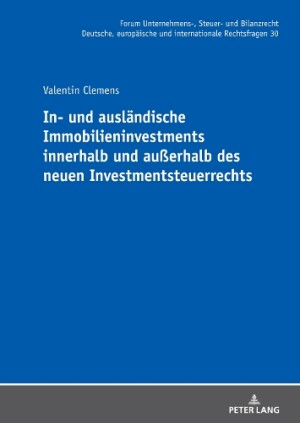 Forum Unternehmens-, Steuer- und Bilanzrecht
Deutsche, europäische und internationale Rechtsfragen 30

Valentin Clemens

In- und ausländische Immobilieninvestments innerhalb und außerhalb des neuen Investmentsteuerrechts

PETER LANG